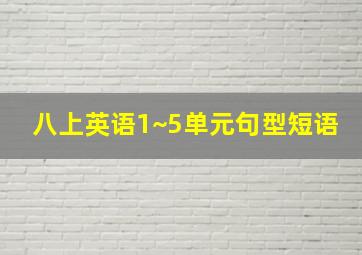 八上英语1~5单元句型短语